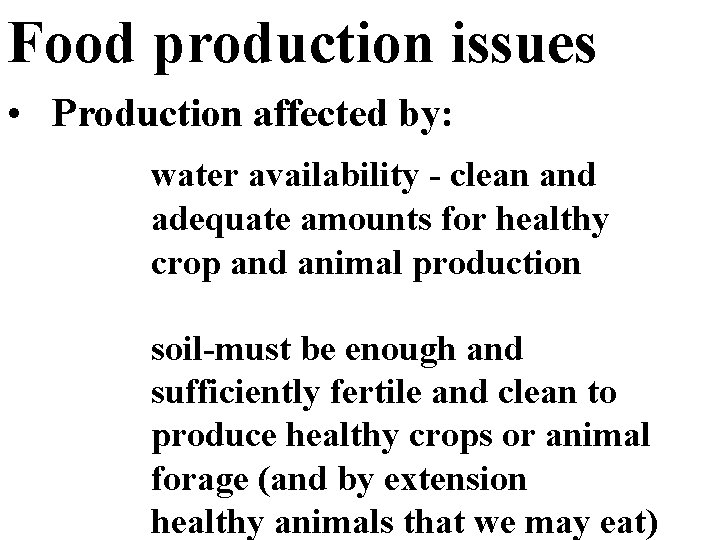 Food production issues

• Production affected by:

water availability - clean and adequate amounts for healthy crop and animal production

soil-must be enough and sufficiently fertile and clean to produce healthy crops or animal forage (and by extension healthy animals that we may eat)